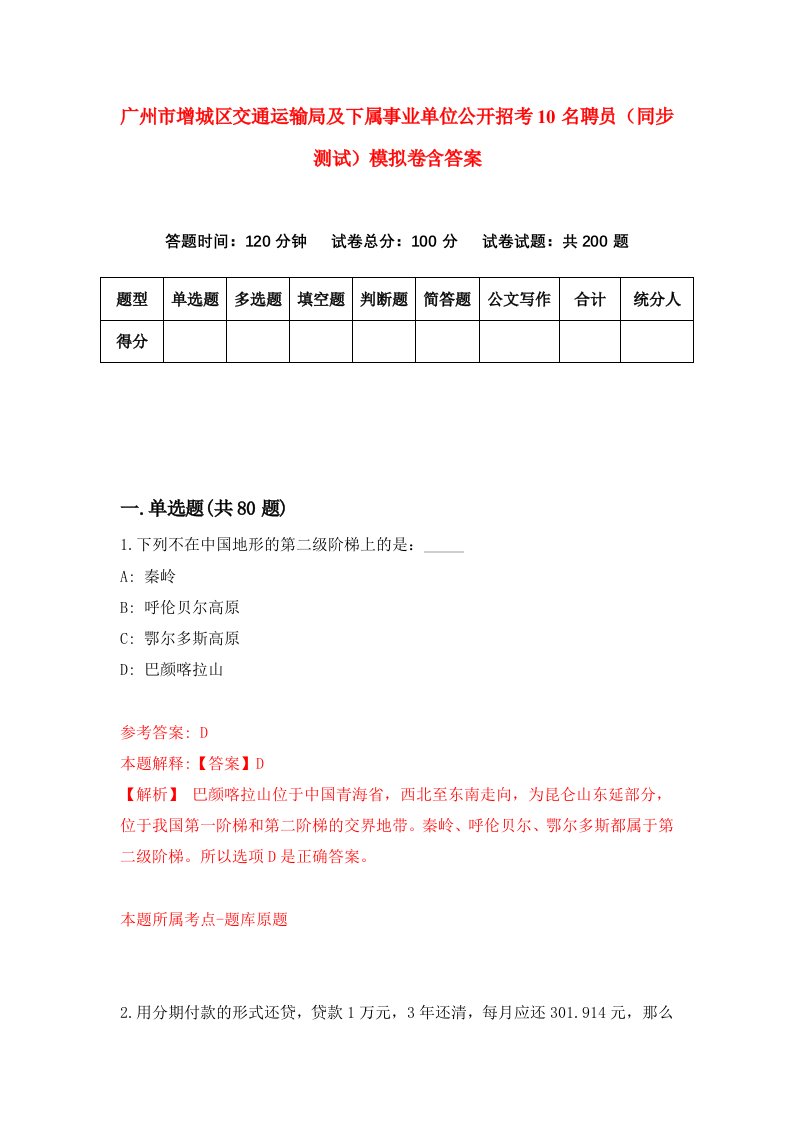 广州市增城区交通运输局及下属事业单位公开招考10名聘员（同步测试）模拟卷含答案

答题时间：120分钟　试卷总分：100分　试卷试题：共200题

| 题型 | 单选题 | 多选题 | 填空题 | 判断题 | 简答题 | 公文写作 | 合计 | 统分人 |
|---|---|---|---|---|---|---|---|---|
| 得分 | | | | | | | | |

一.单选题(共80题)

1.下列不在中国地形的第二级阶梯上的是：_____
A: 秦岭
B: 呼伦贝尔高原
C: 鄂尔多斯高原
D: 巴颜喀拉山

参考答案: D
本题解释:【答案】D
【解析】 巴颜喀拉山位于中国青海省，西北至东南走向，为昆仑山东延部分，位于我国第一阶梯和第二阶梯的交界地带。秦岭、呼伦贝尔、鄂尔多斯都属于第二级阶梯。所以选项D是正确答案。

本题所属考点-题库原题

2.用分期付款的形式还贷，贷款1万元，3年还清，每月应还301.914元，那么